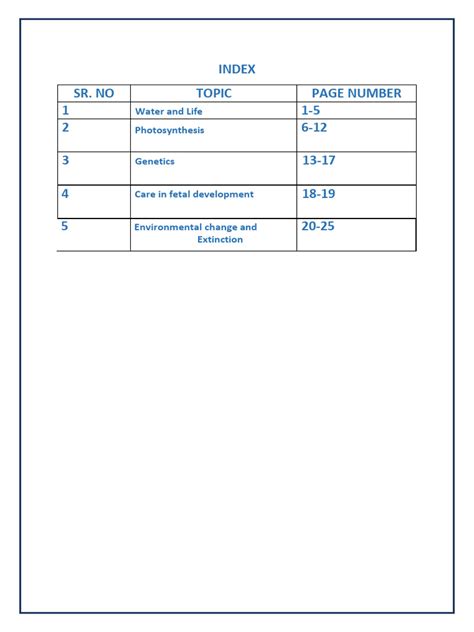 INDEX

| SR. NO | TOPIC | PAGE NUMBER |
|---|---|---|
| 1 | Water and Life | 1-5 |
| 2 | Photosynthesis | 6-12 |
| 3 | Genetics | 13-17 |
| 4 | Care in fetal development | 18-19 |
| 5 | Environmental change and Extinction | 20-25 |